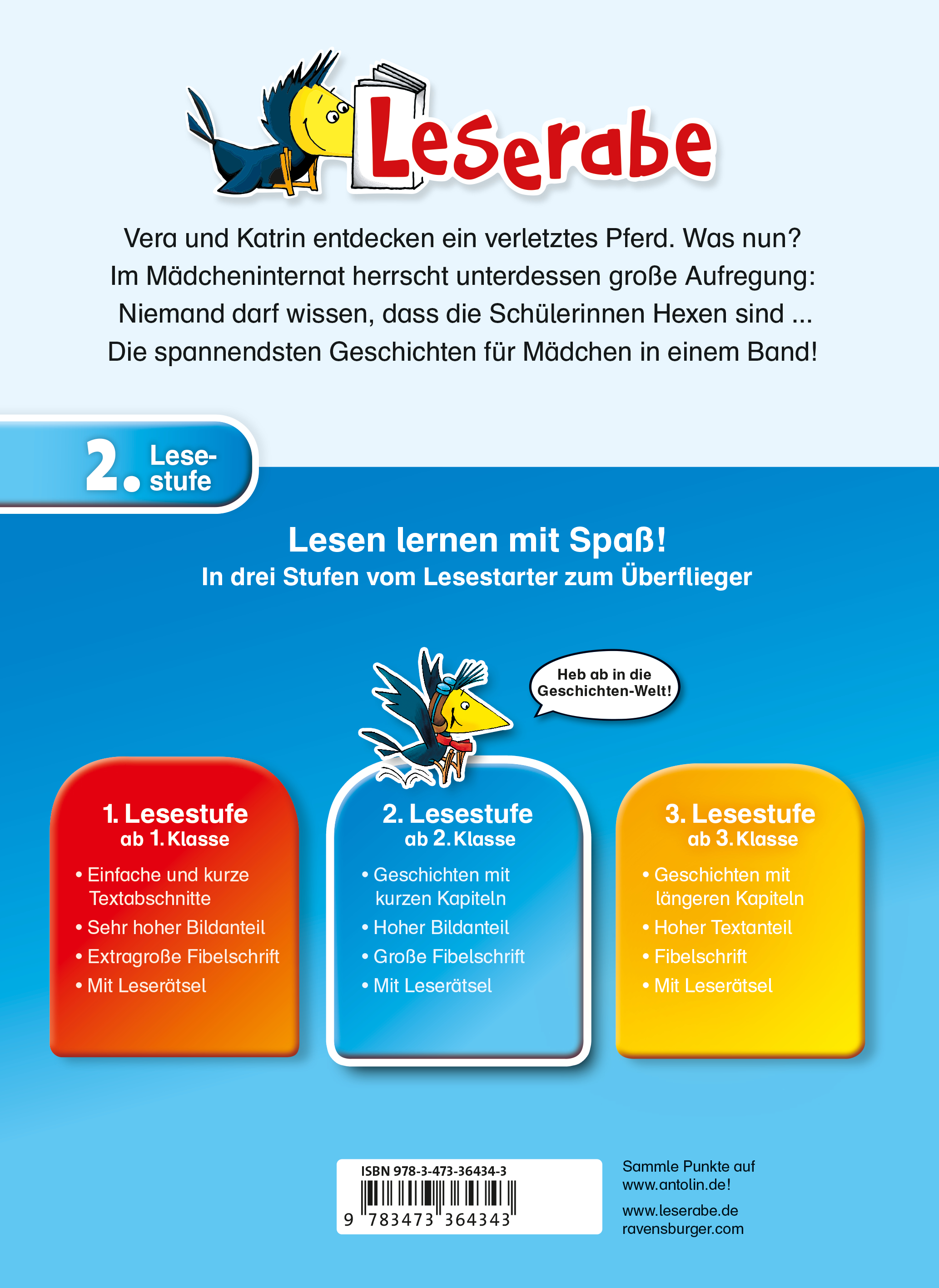 Leserabe

Vera und Katrin entdecken ein verletztes Pferd. Was nun? Im Mädcheninternat herrscht unterdessen große Aufregung: Niemand darf wissen, dass die Schülerinnen Hexen sind ... Die spannendsten Geschichten für Mädchen in einem Band!

2. Lesestufe

Lesen lernen mit Spaß!
In drei Stufen vom Lesestarter zum Überflieger

Heb ab in die Geschichten-Welt!

1. Lesestufe
ab 1. Klasse
• Einfache und kurze Textabschnitte
• Sehr hoher Bildanteil
• Extragroße Fibelschrift
• Mit Leserätsel

2. Lesestufe
ab 2. Klasse
• Geschichten mit kurzen Kapiteln
• Hoher Bildanteil
• Große Fibelschrift
• Mit Leserätsel

3. Lesestufe
ab 3. Klasse
• Geschichten mit längeren Kapiteln
• Hoher Textanteil
• Fibelschrift
• Mit Leserätsel

ISBN 978-3-473-36434-3
9 783473 364343

Sammle Punkte auf www.antolin.de!

www.leserabe.de
ravensburger.com